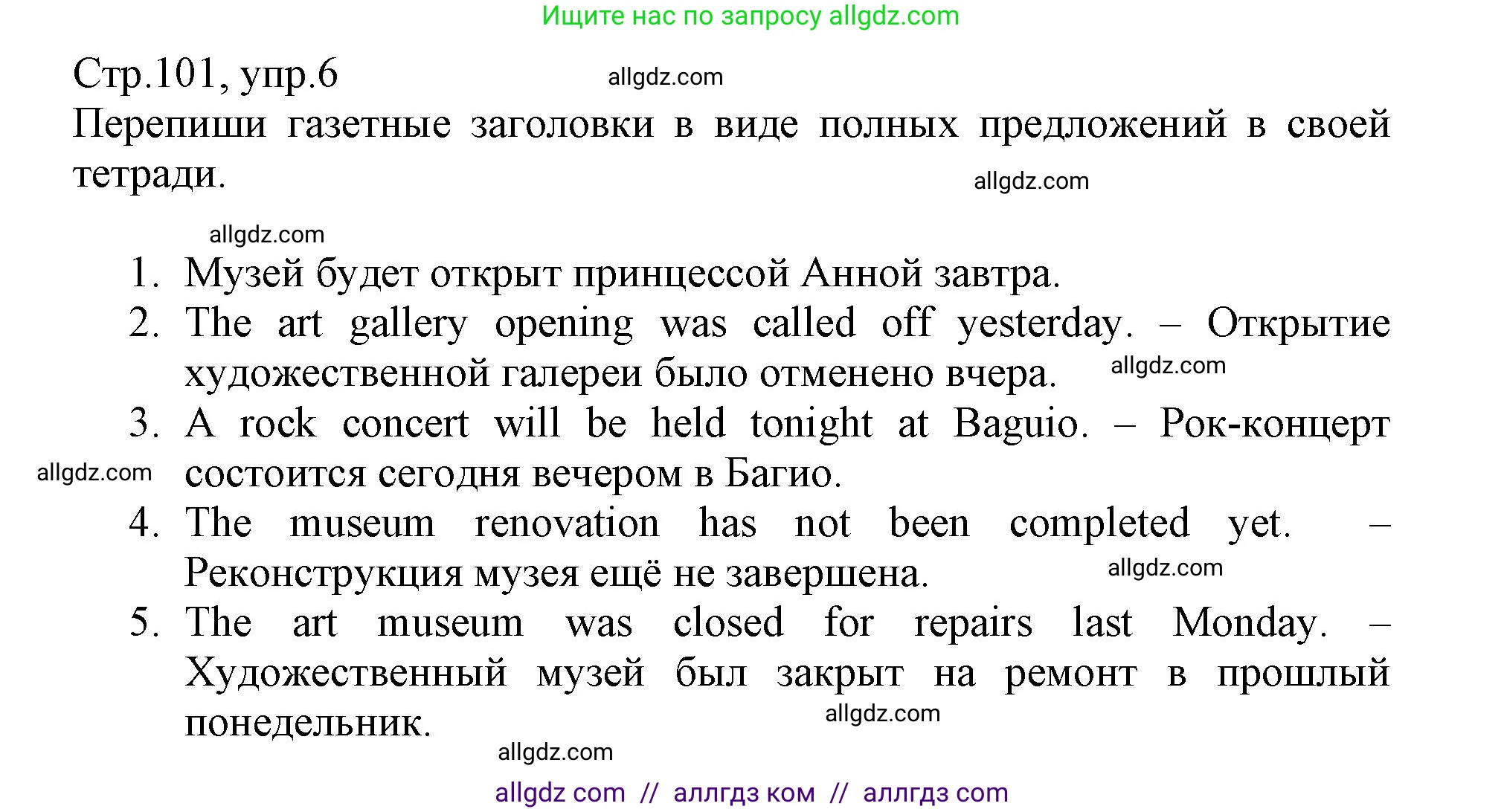 Ищите нас по запросу allgdz.com

Стр.101, упр.6 allgdz.com

Перепиши газетные заголовки в виде полных предложений в своей тетради. allgdz.com

allgdz.com

1. Музей будет открыт принцессой Анной завтра.
2. The art gallery opening was called off yesterday. – Открытие художественной галереи было отменено вчера. allgdz.com
3. A rock concert will be held tonight at Baguio. – Рок-концерт состоится сегодня вечером в Багио. allgdz.com
4. The museum renovation has not been completed yet. – Реконструкция музея ещё не завершена. allgdz.com
5. The art museum was closed for repairs last Monday. – Художественный музей был закрыт на ремонт в прошлый понедельник. allgdz.com

allgdz.com

allgdz com // аллгдз ком // аллгдз com